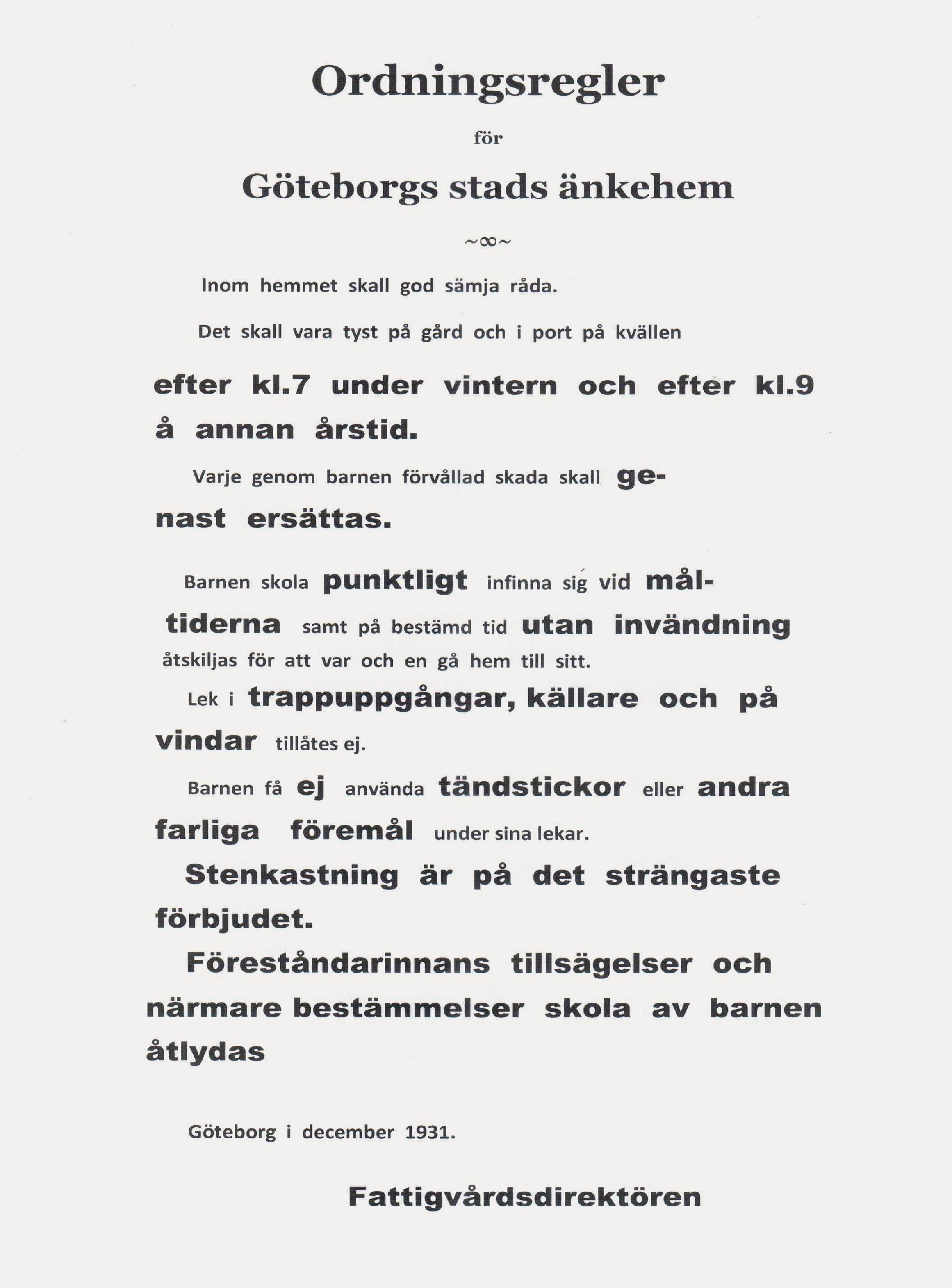 Ordningsregler

för

Göteborgs stads änkehem

~∞~

Inom hemmet skall god sämja råda.

Det skall vara tyst på gård och i port på kvällen efter kl.7 under vintern och efter kl.9 å annan årstid.

Varje genom barnen förvållad skada skall genast ersättas.

Barnen skola punktligt infinna sig vid måltiderna samt på bestämd tid utan invändning åtskiljas för att var och en gå hem till sitt.

Lek i trappuppgångar, källare och på vindar tillåtes ej.

Barnen få ej använda tändstickor eller andra farliga föremål under sina lekar.

Stenkastning är på det strängaste förbjudet.

Föreståndarinnans tillsägelser och närmare bestämmelser skola av barnen åtlydas

Göteborg i december 1931.

Fattigvårdsdirektören